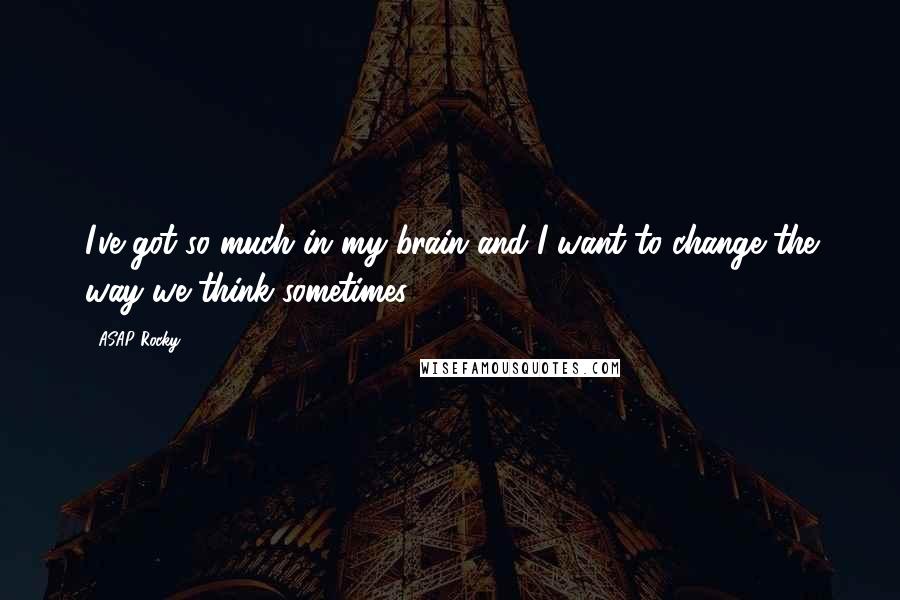 I've got so much in my brain and I want to change the way we think sometimes.

ASAP Rocky

WISEFAMOUSQUOTES.COM